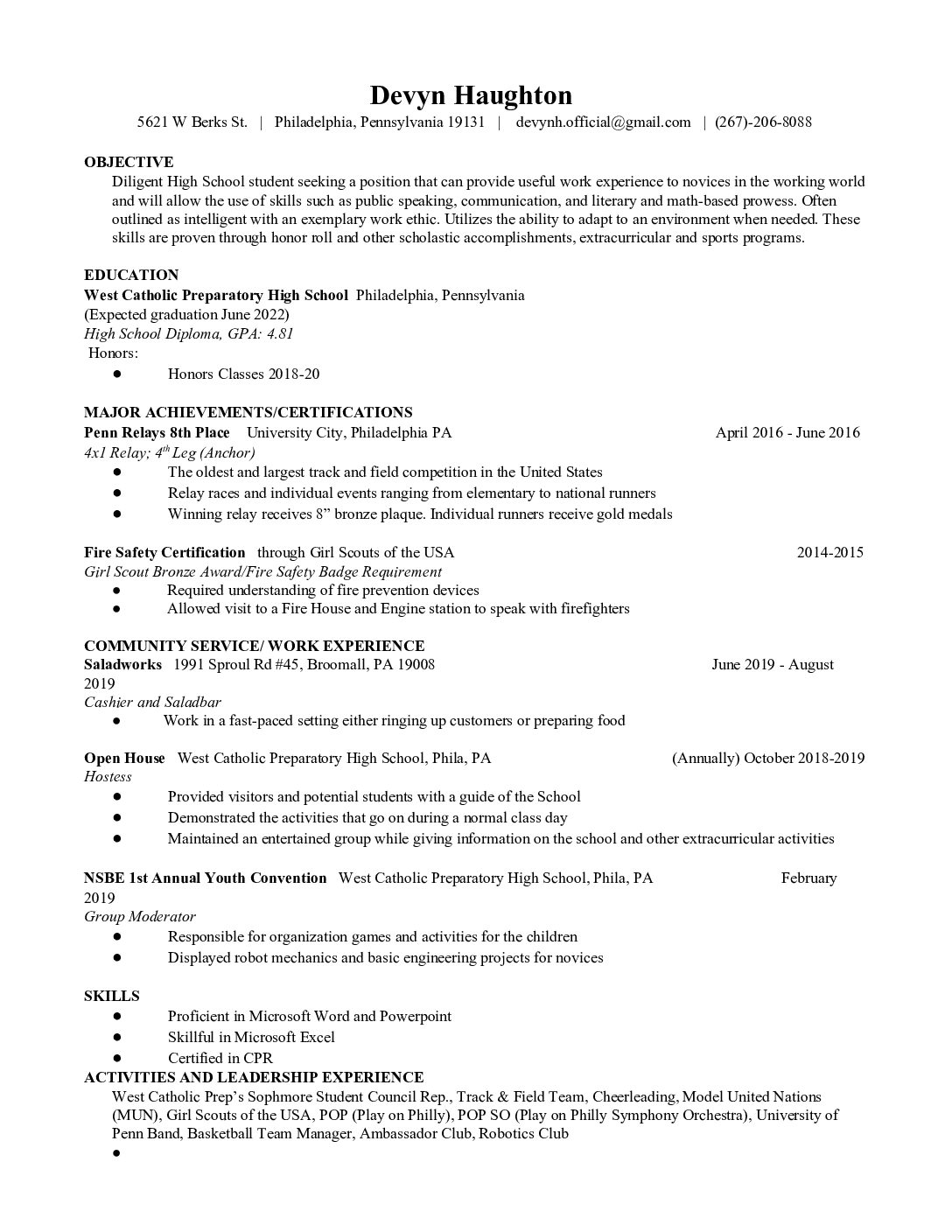 Devyn Haughton

5621 W Berks St. | Philadelphia, Pennsylvania 19131 | devynh.official@gmail.com | (267)-206-8088

OBJECTIVE

Diligent High School student seeking a position that can provide useful work experience to novices in the working world and will allow the use of skills such as public speaking, communication, and literary and math-based prowess. Often outlined as intelligent with an exemplary work ethic. Utilizes the ability to adapt to an environment when needed. These skills are proven through honor roll and other scholastic accomplishments, extracurricular and sports programs.

EDUCATION

West Catholic Preparatory High School Philadelphia, Pennsylvania
(Expected graduation June 2022)
High School Diploma, GPA: 4.81
Honors:
● Honors Classes 2018-20

MAJOR ACHIEVEMENTS/CERTIFICATIONS

Penn Relays 8th Place University City, Philadelphia PA April 2016 - June 2016
4x1 Relay; $4^{th}$ Leg (Anchor)
● The oldest and largest track and field competition in the United States
● Relay races and individual events ranging from elementary to national runners
● Winning relay receives 8” bronze plaque. Individual runners receive gold medals

Fire Safety Certification through Girl Scouts of the USA 2014-2015
Girl Scout Bronze Award/Fire Safety Badge Requirement
● Required understanding of fire prevention devices
● Allowed visit to a Fire House and Engine station to speak with firefighters

COMMUNITY SERVICE/ WORK EXPERIENCE

Saladworks 1991 Sproul Rd #45, Broomall, PA 19008 June 2019 - August 2019
Cashier and Saladbar
● Work in a fast-paced setting either ringing up customers or preparing food

Open House West Catholic Preparatory High School, Phila, PA (Annually) October 2018-2019
Hostess
● Provided visitors and potential students with a guide of the School
● Demonstrated the activities that go on during a normal class day
● Maintained an entertained group while giving information on the school and other extracurricular activities

NSBE 1st Annual Youth Convention West Catholic Preparatory High School, Phila, PA February 2019
Group Moderator
● Responsible for organization games and activities for the children
● Displayed robot mechanics and basic engineering projects for novices

SKILLS
● Proficient in Microsoft Word and Powerpoint
● Skillful in Microsoft Excel
● Certified in CPR

ACTIVITIES AND LEADERSHIP EXPERIENCE

West Catholic Prep’s Sophmore Student Council Rep., Track & Field Team, Cheerleading, Model United Nations (MUN), Girl Scouts of the USA, POP (Play on Philly), POP SO (Play on Philly Symphony Orchestra), University of Penn Band, Basketball Team Manager, Ambassador Club, Robotics Club
●